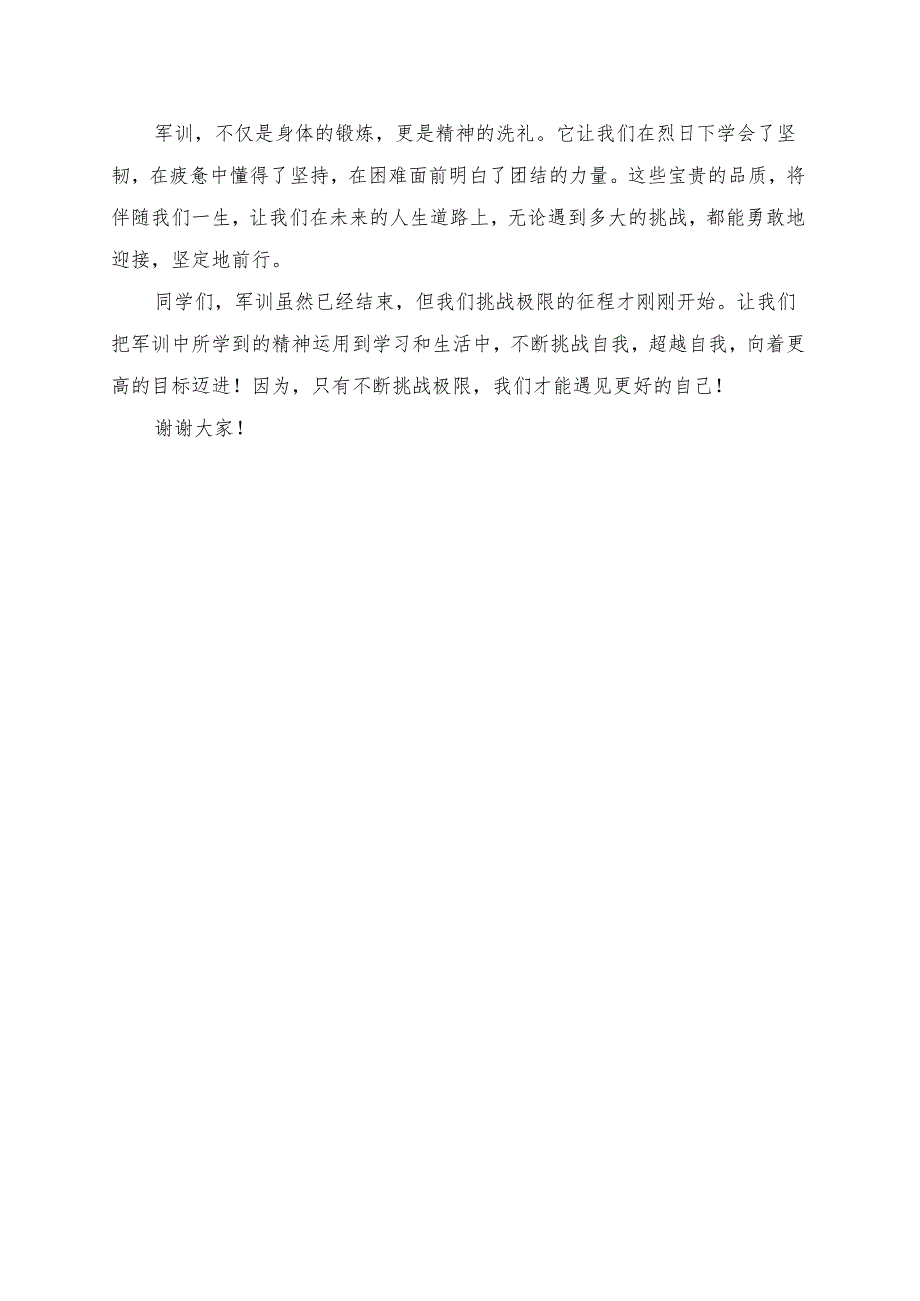 军训，不仅是身体的锻炼，更是精神的洗礼。它让我们在烈日下学会了坚韧，在疲惫中懂得了坚持，在困难面前明白了团结的力量。这些宝贵的品质，将伴随我们一生，让我们在未来的人生道路上，无论遇到多大的挑战，都能勇敢地迎接，坚定地前行。

同学们，军训虽然已经结束，但我们挑战极限的征程才刚刚开始。让我们把军训中所学到的精神运用到学习和生活中，不断挑战自我，超越自我，向着更高的目标迈进！因为，只有不断挑战极限，我们才能遇见更好的自己！

谢谢大家！